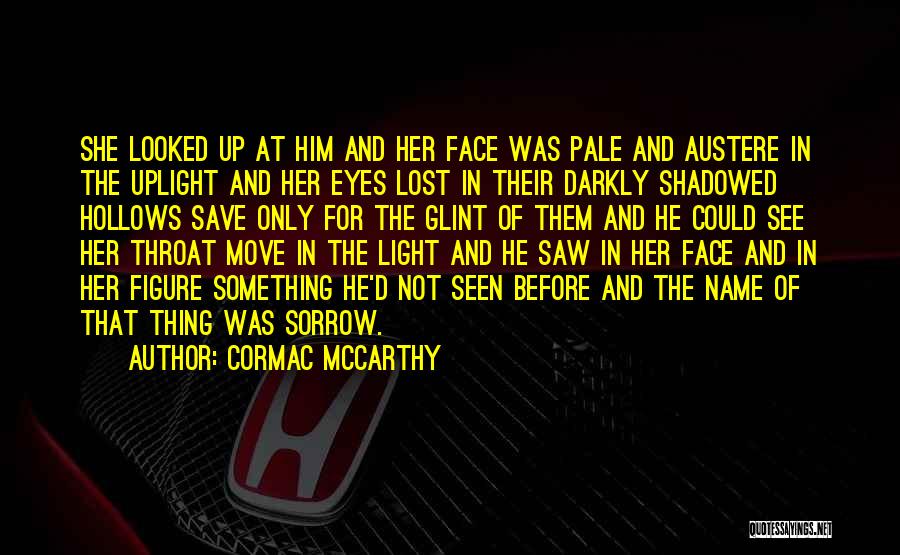 SHE LOOKED UP AT HIM AND HER FACE WAS PALE AND AUSTERE IN THE UPLIGHT AND HER EYES LOST IN THEIR DARKLY SHADOWED HOLLOWS SAVE ONLY FOR THE GLINT OF THEM AND HE COULD SEE HER THROAT MOVE IN THE LIGHT AND HE SAW IN HER FACE AND IN HER FIGURE SOMETHING HE'D NOT SEEN BEFORE AND THE NAME OF THAT THING WAS SORROW.

AUTHOR: CORMAC MCCARTHY

QUOTESSAYINGS.NET